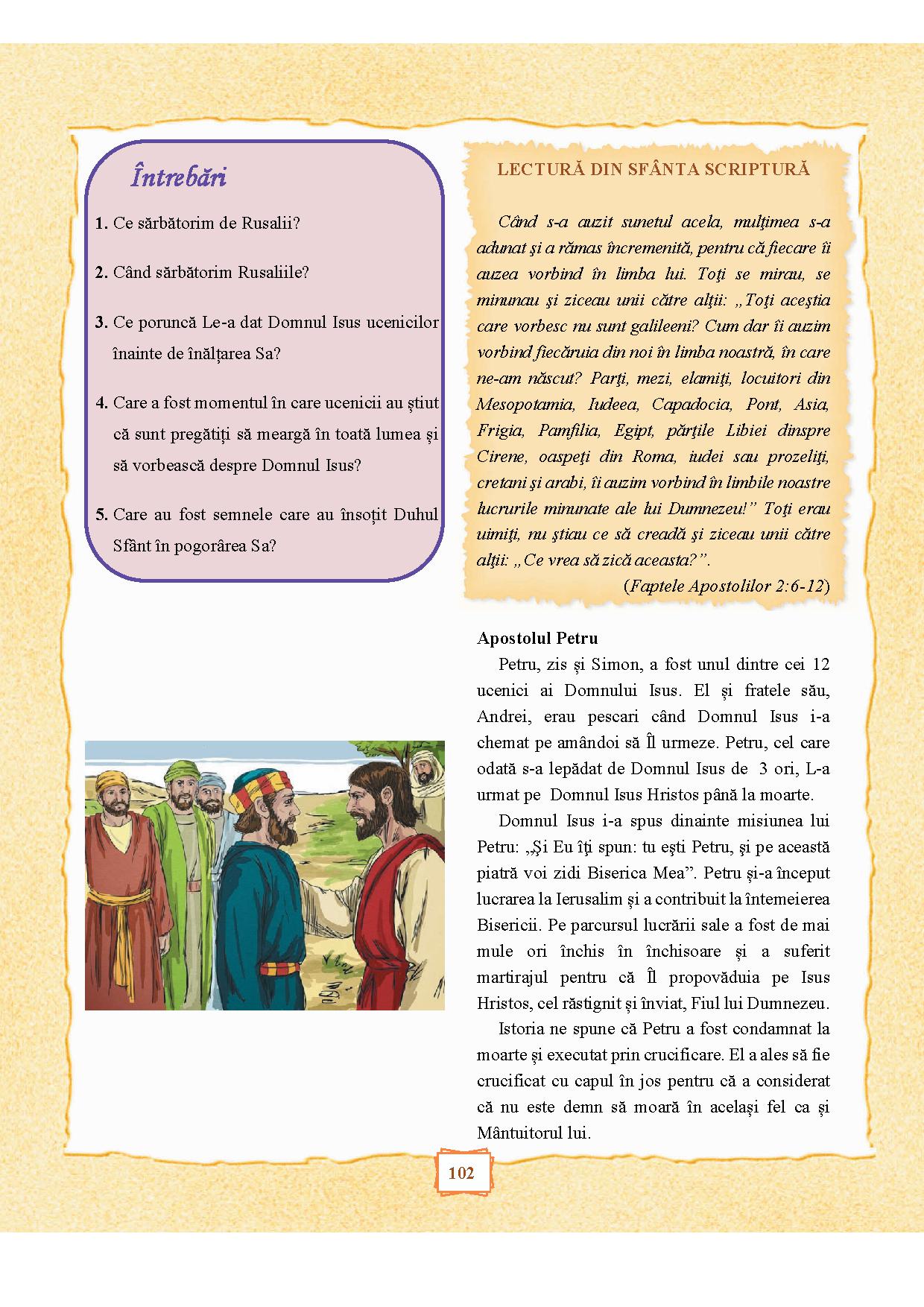 Întrebări

1. Ce sărbătorim de Rusalii?

2. Când sărbătorim Rusaliile?

3. Ce poruncă Le-a dat Domnul Isus ucenicilor înainte de înălțarea Sa?

4. Care a fost momentul în care ucenicii au știut că sunt pregătiți să meargă în toată lumea și să vorbească despre Domnul Isus?

5. Care au fost semnele care au însoțit Duhul Sfânt în pogorârea Sa?

LECTURĂ DIN SFÂNTA SCRIPTURĂ

Când s-a auzit sunetul acela, mulţimea s-a adunat şi a rămas încremenită, pentru că fiecare îi auzea vorbind în limba lui. Toţi se mirau, se minunau şi ziceau unii către alţii: „Toţi aceştia care vorbesc nu sunt galileeni? Cum dar îi auzim vorbind fiecăruia din noi în limba noastră, în care ne-am născut? Parţi, mezi, elamiţi, locuitori din Mesopotamia, Iudeea, Capadocia, Pont, Asia, Frigia, Pamfilia, Egipt, părţile Libiei dinspre Cirene, oaspeţi din Roma, iudei sau prozeliţi, cretani şi arabi, îi auzim vorbind în limbile noastre lucrurile minunate ale lui Dumnezeu!” Toţi erau uimiţi, nu ştiau ce să creadă şi ziceau unii către alţii: „Ce vrea să zică aceasta?”.

(Faptele Apostolilor 2:6-12)

Apostolul Petru

Petru, zis și Simon, a fost unul dintre cei 12 ucenici ai Domnului Isus. El și fratele său, Andrei, erau pescari când Domnul Isus i-a chemat pe amândoi să Îl urmeze. Petru, cel care odată s-a lepădat de Domnul Isus de 3 ori, L-a urmat pe Domnul Isus Hristos până la moarte.

Domnul Isus i-a spus dinainte misiunea lui Petru: „Şi Eu îţi spun: tu eşti Petru, şi pe această piatră voi zidi Biserica Mea”. Petru și-a început lucrarea la Ierusalim și a contribuit la întemeierea Bisericii. Pe parcursul lucrării sale a fost de mai mule ori închis în închisoare și a suferit martirajul pentru că Îl propovăduia pe Isus Hristos, cel răstignit și înviat, Fiul lui Dumnezeu.

Istoria ne spune că Petru a fost condamnat la moarte și executat prin crucificare. El a ales să fie crucificat cu capul în jos pentru că a considerat că nu este demn să moară în același fel ca și Mântuitorul lui.

102